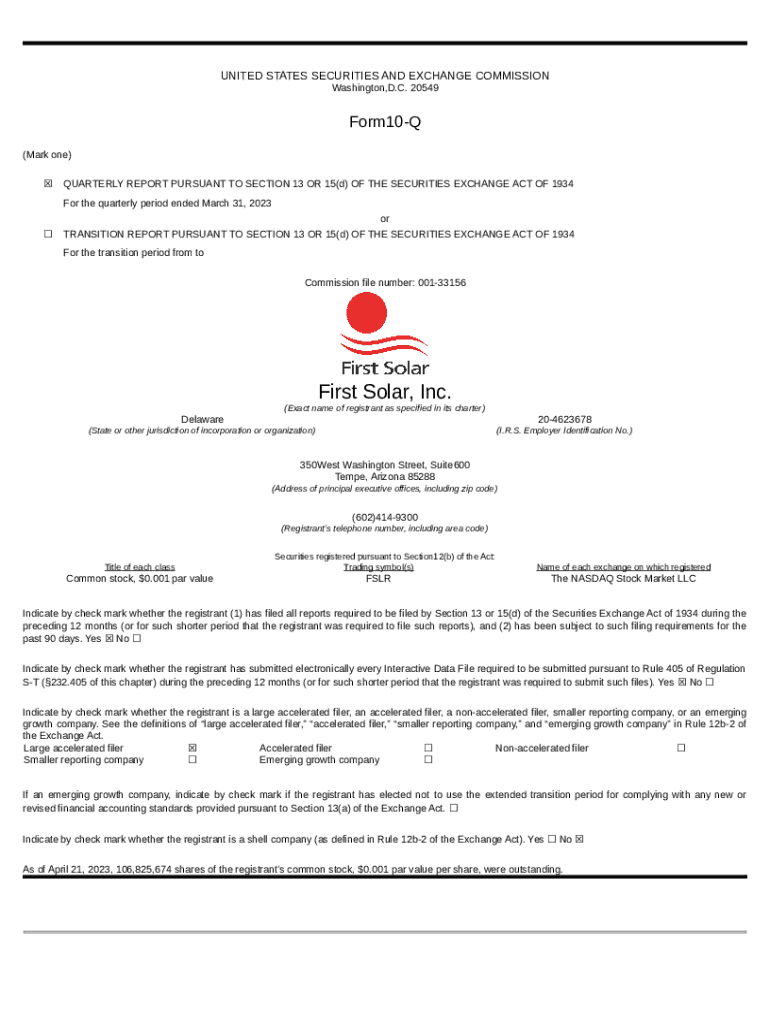 UNITED STATES SECURITIES AND EXCHANGE COMMISSION
Washington,D.C. 20549

Form10-Q

(Mark one)

☒ QUARTERLY REPORT PURSUANT TO SECTION 13 OR 15(d) OF THE SECURITIES EXCHANGE ACT OF 1934
For the quarterly period ended March 31, 2023
or
☐ TRANSITION REPORT PURSUANT TO SECTION 13 OR 15(d) OF THE SECURITIES EXCHANGE ACT OF 1934
For the transition period from to

Commission file number: 001-33156

First Solar

First Solar, Inc.
(Exact name of registrant as specified in its charter)

Delaware
(State or other jurisdiction of incorporation or organization)

20-4623678
(I.R.S. Employer Identification No.)

350West Washington Street, Suite600
Tempe, Arizona 85288
(Address of principal executive offices, including zip code)

(602)414-9300
(Registrant's telephone number, including area code)

Securities registered pursuant to Section12(b) of the Act:

| Title of each class | Trading symbol(s) | Name of each exchange on which registered |
|---|---|---|
| Common stock, $0.001 par value | FSLR | The NASDAQ Stock Market LLC |

Indicate by check mark whether the registrant (1) has filed all reports required to be filed by Section 13 or 15(d) of the Securities Exchange Act of 1934 during the preceding 12 months (or for such shorter period that the registrant was required to file such reports), and (2) has been subject to such filing requirements for the past 90 days. Yes ☒ No ☐

Indicate by check mark whether the registrant has submitted electronically every Interactive Data File required to be submitted pursuant to Rule 405 of Regulation S-T (§232.405 of this chapter) during the preceding 12 months (or for such shorter period that the registrant was required to submit such files). Yes ☒ No ☐

Indicate by check mark whether the registrant is a large accelerated filer, an accelerated filer, a non-accelerated filer, smaller reporting company, or an emerging growth company. See the definitions of "large accelerated filer," "accelerated filer," "smaller reporting company," and "emerging growth company" in Rule 12b-2 of the Exchange Act.

| Large accelerated filer | ☒ | Accelerated filer | ☐ | Non-accelerated filer | ☐ |
|---|---|---|---|---|---|
| Smaller reporting company | ☐ | Emerging growth company | ☐ | | |

If an emerging growth company, indicate by check mark if the registrant has elected not to use the extended transition period for complying with any new or revised financial accounting standards provided pursuant to Section 13(a) of the Exchange Act. ☐

Indicate by check mark whether the registrant is a shell company (as defined in Rule 12b-2 of the Exchange Act). Yes ☐ No ☒

As of April 21, 2023, 106,825,674 shares of the registrant's common stock, $0.001 par value per share, were outstanding.